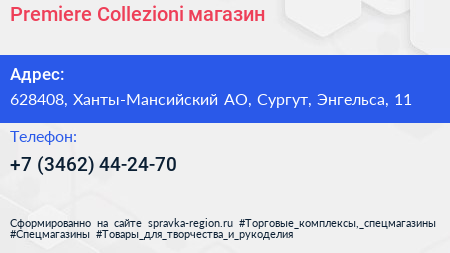 Premiere Collezioni магазин

Адрес:

628408, Ханты-Мансийский АО, Сургут, Энгельса, 11

Телефон:

+7 (3462) 44-24-70

Сформированно на сайте spravka-region.ru #Торговые_комплексы,_спецмагазины #Спецмагазины #Товары_для_творчества_и_рукоделия